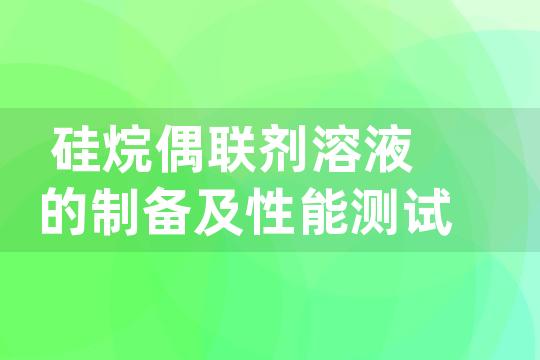 硅烷偶联剂溶液的制备及性能测试